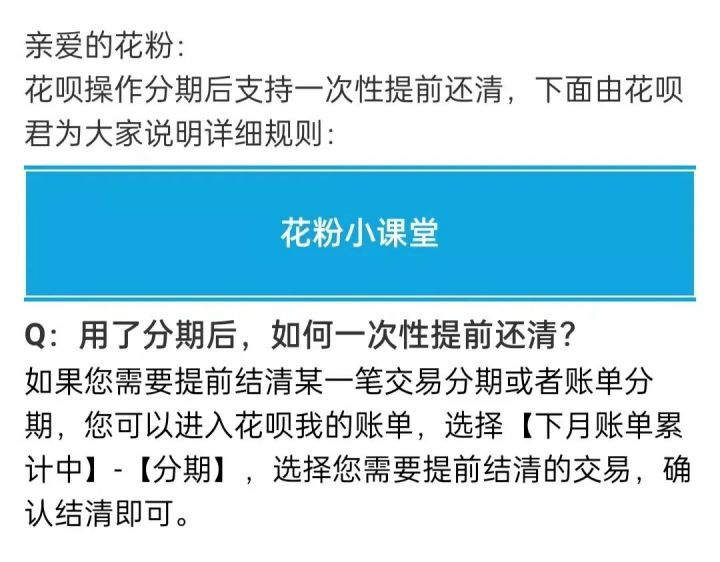 亲爱的花粉:
花呗操作分期后支持一次性提前还清，下面由花呗君为大家说明详细规则:

花粉小课堂

Q：用了分期后，如何一次性提前还清？
如果您需要提前结清某一笔交易分期或者账单分期，您可以进入花呗我的账单，选择【下月账单累计中】-【分期】，选择您需要提前结清的交易，确认结清即可。